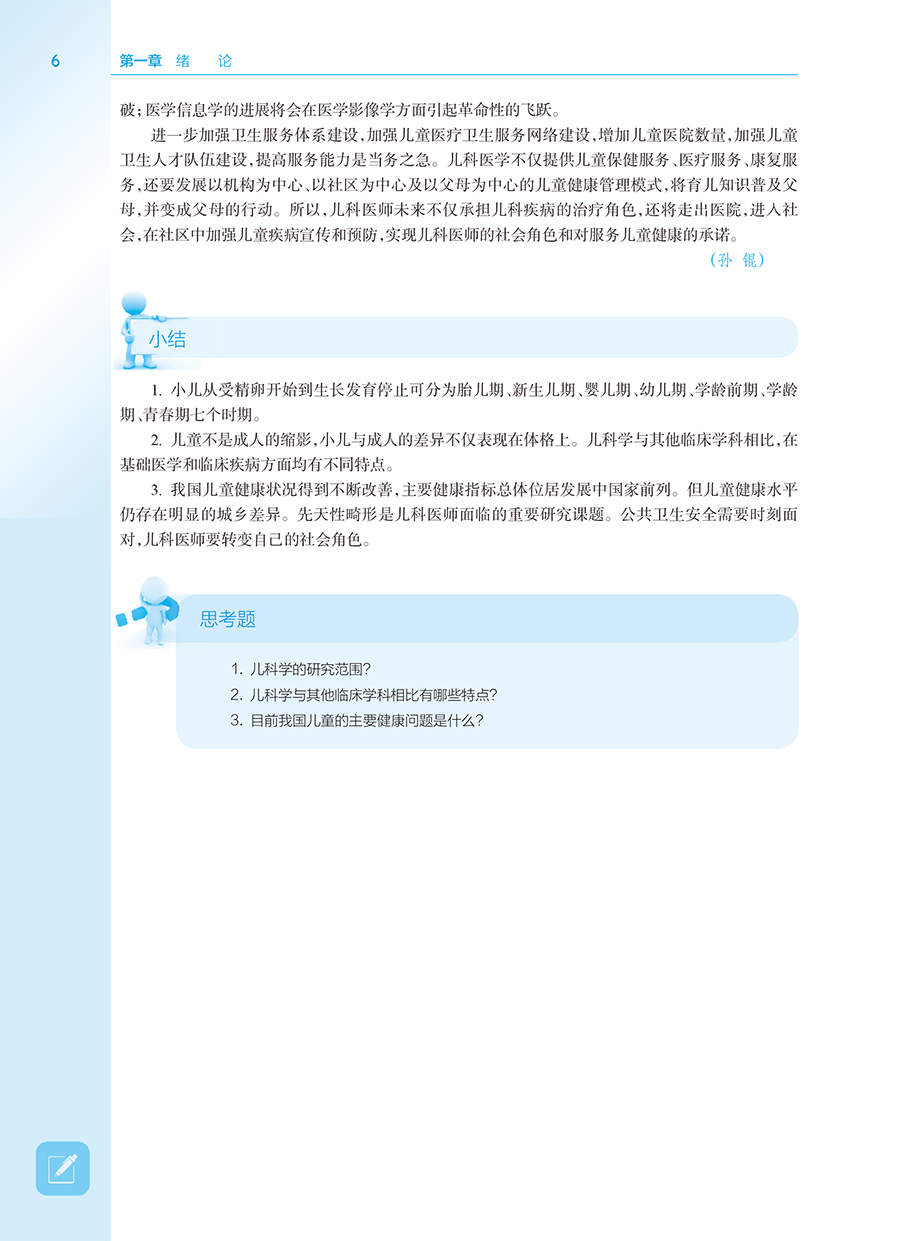 6 第一章 绪 论

破;医学信息学的进展将会在医学影像学方面引起革命性的飞跃。

进一步加强卫生服务体系建设,加强儿童医疗卫生服务网络建设,增加儿童医院数量,加强儿童卫生人才队伍建设,提高服务能力是当务之急。儿科医学不仅提供儿童保健服务、医疗服务、康复服务,还要发展以机构为中心、以社区为中心及以父母为中心的儿童健康管理模式,将育儿知识普及父母,并变成父母的行动。所以,儿科医师未来不仅承担儿科疾病的治疗角色,还将走出医院,进入社会,在社区中加强儿童疾病宣传和预防,实现儿科医师的社会角色和对服务儿童健康的承诺。

(孙 锟)

小结

1.小儿从受精卵开始到生长发育停止可分为胎儿期、新生儿期、婴儿期、幼儿期、学龄前期、学龄期、青春期七个时期。

2.儿童不是成人的缩影,小儿与成人的差异不仅表现在体格上。儿科学与其他临床学科相比,在基础医学和临床疾病方面均有不同特点。

3.我国儿童健康状况得到不断改善,主要健康指标总体位居发展中国家前列。但儿童健康水平仍存在明显的城乡差异。先天性畸形是儿科医师面临的重要研究课题。公共卫生安全需要时刻面对,儿科医师要转变自己的社会角色。

思考题

1.儿科学的研究范围?
2.儿科学与其他临床学科相比有哪些特点?
3.目前我国儿童的主要健康问题是什么?